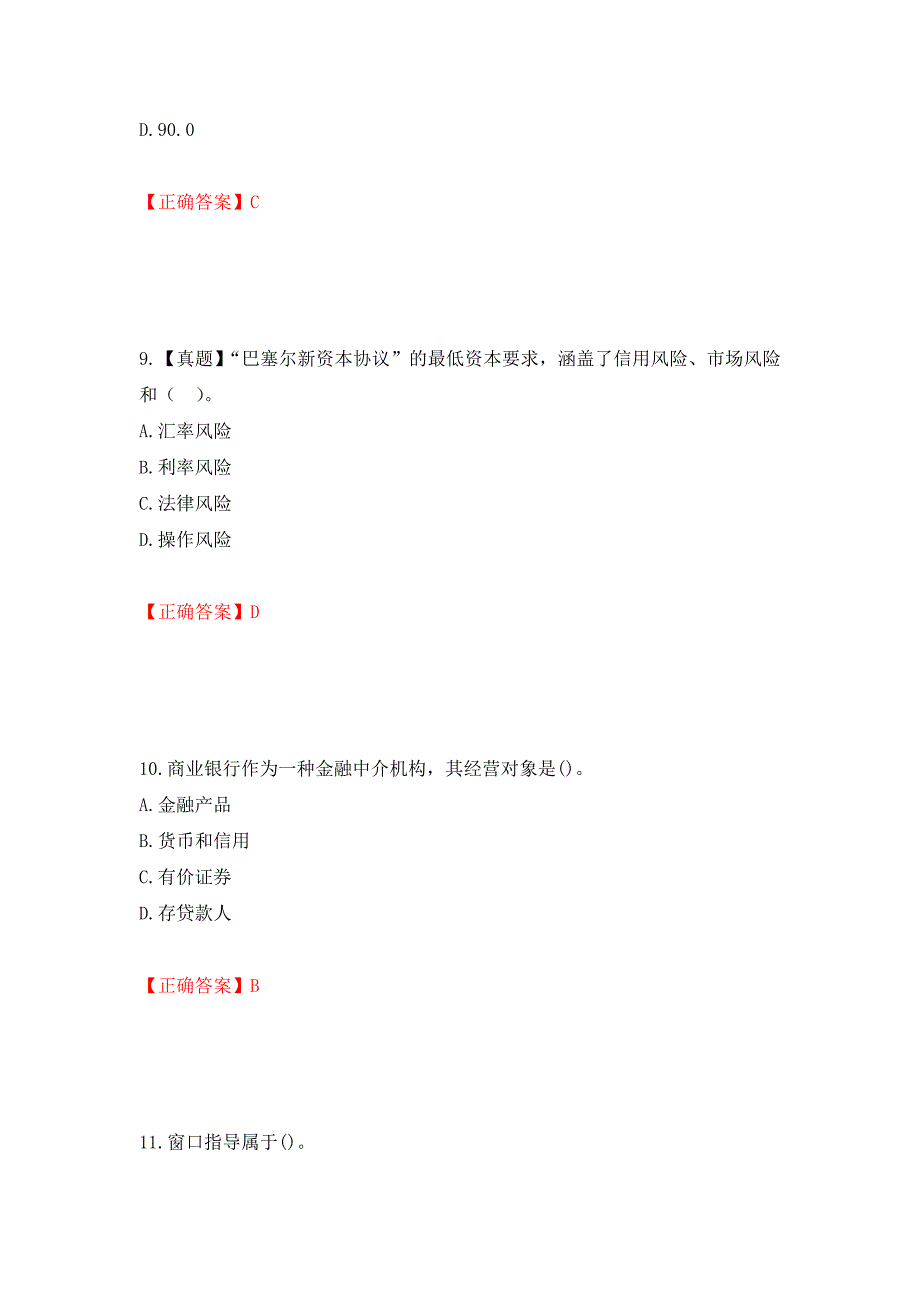 D. 90. 0

【正确答案】C

9.【真题】“巴塞尔新资本协议”的最低资本要求，涵盖了信用风险、市场风险和（　）。
A. 汇率风险
B. 利率风险
C. 法律风险
D. 操作风险

【正确答案】D

10. 商业银行作为一种金融中介机构，其经营对象是()。
A. 金融产品
B. 货币和信用
C. 有价证券
D. 存贷款人

【正确答案】B

11. 窗口指导属于()。